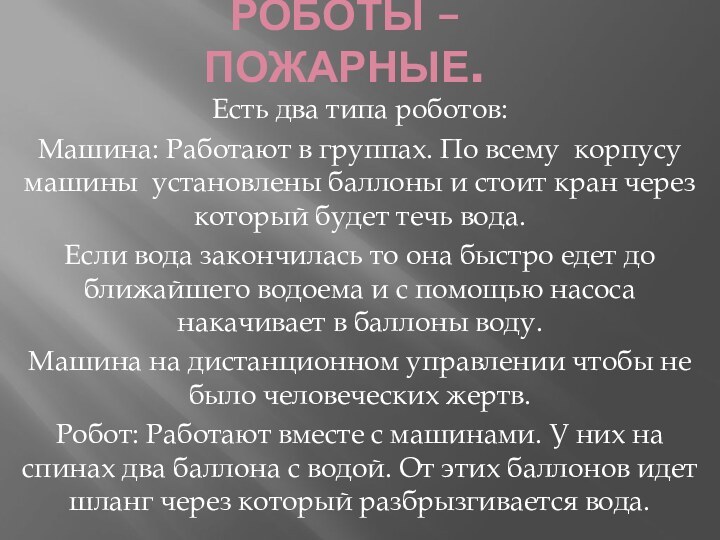 РОБОТЫ – ПОЖАРНЫЕ.

Есть два типа роботов:

Машина: Работают в группах. По всему корпусу машины установлены баллоны и стоит кран через который будет течь вода.

Если вода закончилась то она быстро едет до ближайшего водоема и с помощью насоса накачивает в баллоны воду.

Машина на дистанционном управлении чтобы не было человеческих жертв.

Робот: Работают вместе с машинами. У них на спинах два баллона с водой. От этих баллонов идет шланг через который разбрызгивается вода.